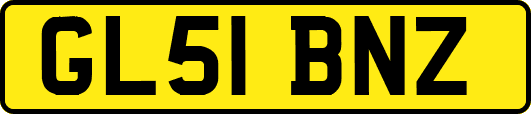 GL51 BNZ